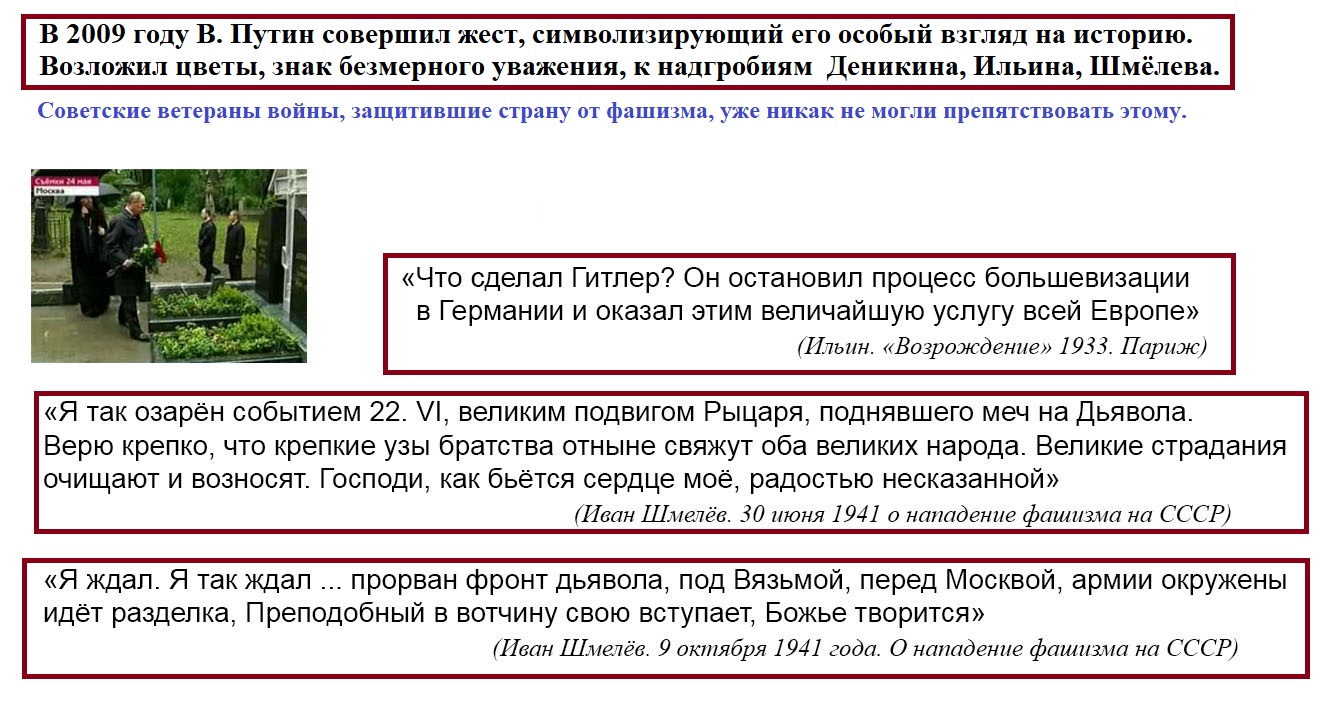 В 2009 году В. Путин совершил жест, символизирующий его особый взгляд на историю. Возложил цветы, знак безмерного уважения, к надгробиям Деникина, Ильина, Шмёлева.

Советские ветераны войны, защитившие страну от фашизма, уже никак не могли препятствовать этому.

«Что сделал Гитлер? Он остановил процесс большевизации в Германии и оказал этим величайшую услугу всей Европе»
(Ильин. «Возрождение» 1933. Париж)

«Я так озарён событием 22. VI, великим подвигом Рыцаря, поднявшего меч на Дьявола. Верю крепко, что крепкие узы братства отныне свяжут оба великих народа. Великие страдания очищают и возносят. Господи, как бьётся сердце моё, радостью несказанной»
(Иван Шмелёв. 30 июня 1941 о нападение фашизма на СССР)

«Я ждал. Я так ждал ... прорван фронт дьявола, под Вязьмой, перед Москвой, армии окружены идёт разделка, Преподобный в вотчину свою вступает, Божье творится»
(Иван Шмелёв. 9 октября 1941 года. О нападение фашизма на СССР)